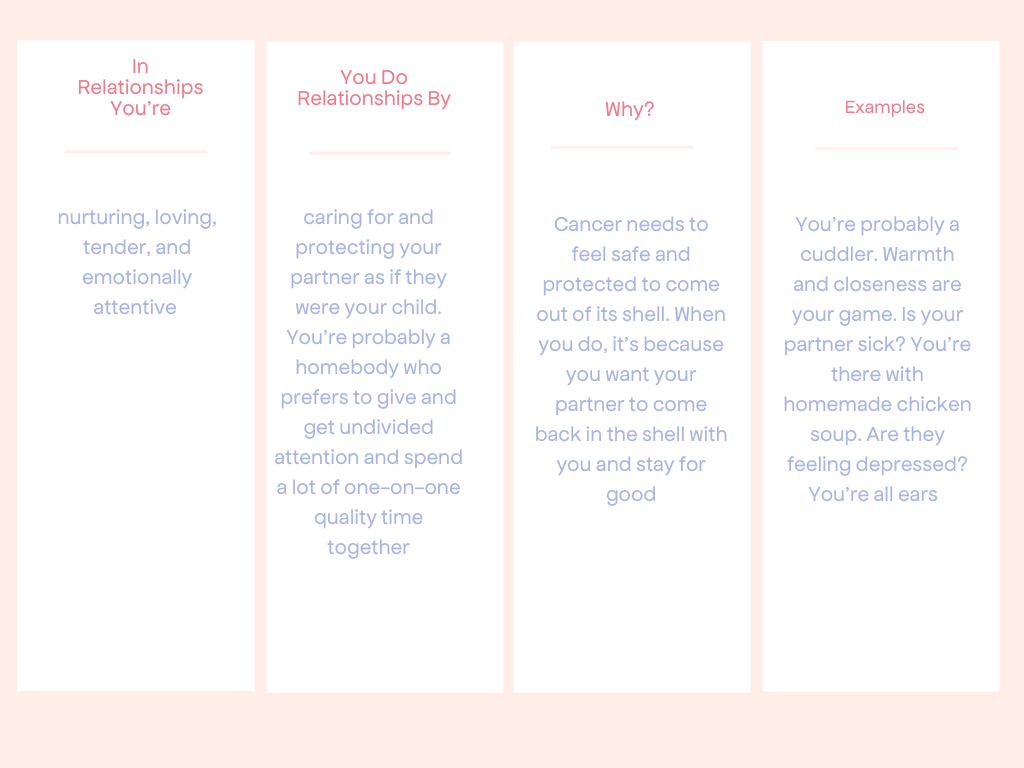 In Relationships You're

nurturing, loving, tender, and emotionally attentive

You Do Relationships By

caring for and protecting your partner as if they were your child. You're probably a homebody who prefers to give and get undivided attention and spend a lot of one-on-one quality time together

Why?

Cancer needs to feel safe and protected to come out of its shell. When you do, it's because you want your partner to come back in the shell with you and stay for good

Examples

You're probably a cuddler. Warmth and closeness are your game. Is your partner sick? You're there with homemade chicken soup. Are they feeling depressed? You're all ears